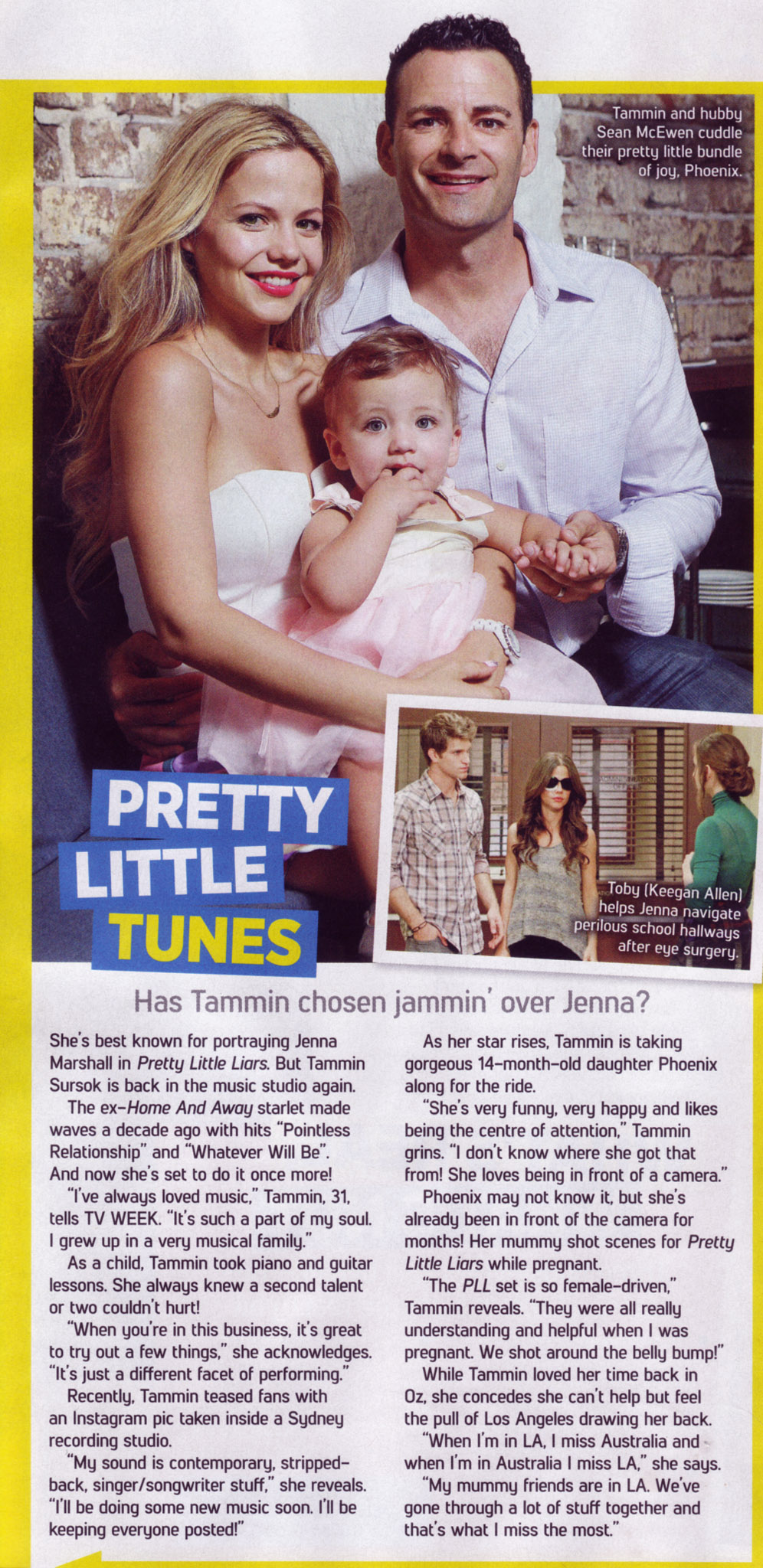 Tammin and hubby Sean McEwen cuddle their pretty little bundle of joy, Phoenix.

PRETTY
LITTLE
TUNES

Toby (Keegan Allen) helps Jenna navigate perilous school hallways after eye surgery.

Has Tammin chosen jammin' over Jenna?

She's best known for portraying Jenna Marshall in Pretty Little Liars. But Tammin Sursok is back in the music studio again.

The ex-Home And Away starlet made waves a decade ago with hits "Pointless Relationship" and "Whatever Will Be". And now she's set to do it once more!

"I've always loved music," Tammin, 31, tells TV WEEK. "It's such a part of my soul. I grew up in a very musical family."

As a child, Tammin took piano and guitar lessons. She always knew a second talent or two couldn't hurt!

"When you're in this business, it's great to try out a few things," she acknowledges. "It's just a different facet of performing."

Recently, Tammin teased fans with an Instagram pic taken inside a Sydney recording studio.

"My sound is contemporary, stripped-back, singer/songwriter stuff," she reveals. "I'll be doing some new music soon. I'll be keeping everyone posted!"

As her star rises, Tammin is taking gorgeous 14-month-old daughter Phoenix along for the ride.

"She's very funny, very happy and likes being the centre of attention," Tammin grins. "I don't know where she got that from! She loves being in front of a camera."

Phoenix may not know it, but she's already been in front of the camera for months! Her mummy shot scenes for Pretty Little Liars while pregnant.

"The PLL set is so female-driven," Tammin reveals. "They were all really understanding and helpful when I was pregnant. We shot around the belly bump!"

While Tammin loved her time back in Oz, she concedes she can't help but feel the pull of Los Angeles drawing her back.

"When I'm in LA, I miss Australia and when I'm in Australia I miss LA," she says.

"My mummy friends are in LA. We've gone through a lot of stuff together and that's what I miss the most."